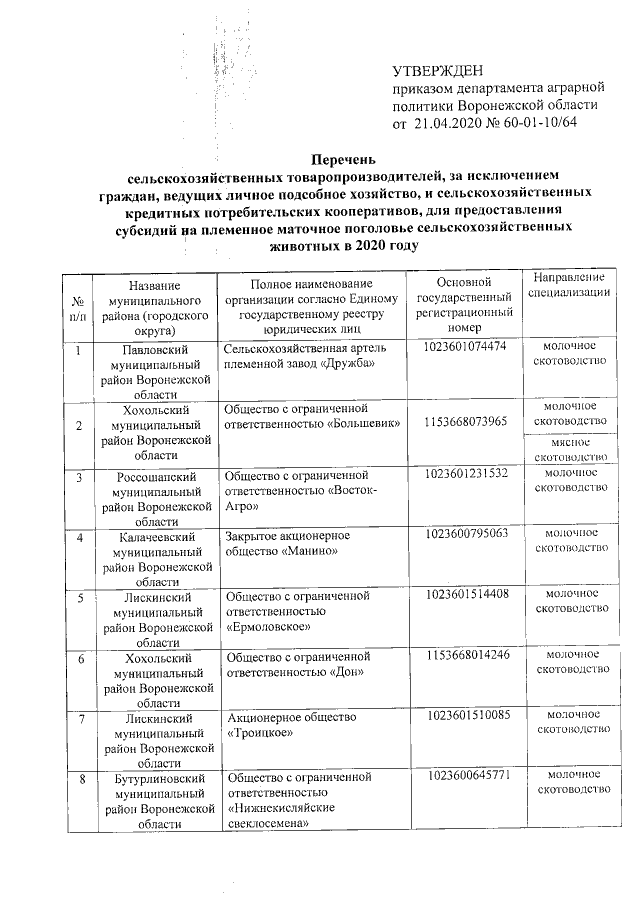 УТВЕРЖДЕН
приказом департамента аграрной политики Воронежской области
от 21.04.2020 № 60-01-10/64

Перечень
сельскохозяйственных товаропроизводителей, за исключением граждан, ведущих личное подсобное хозяйство, и сельскохозяйственных кредитных потребительских кооперативов, для предоставления субсидий на племенное маточное поголовье сельскохозяйственных животных в 2020 году

| № п/п | Название муниципального района (городского округа) | Полное наименование организации согласно Единому государственному реестру юридических лиц | Основной государственный регистрационный номер | Направление специализации |
|---|---|---|---|---|
| 1 | Павловский муниципальный район Воронежской области | Сельскохозяйственная артель племенной завод «Дружба» | 1023601074474 | молочное скотоводство |
| 2 | Хохольский муниципальный район Воронежской области | Общество с ограниченной ответственностью «Большевик» | 1153668073965 | молочное скотоводство |
| | | | | мясное скотоводство |
| 3 | Россошанский муниципальный район Воронежской области | Общество с ограниченной ответственностью «Восток-Агро» | 1023601231532 | молочное скотоводство |
| 4 | Калачеевский муниципальный район Воронежской области | Закрытое акционерное общество «Манино» | 1023600795063 | молочное скотоводство |
| 5 | Лискинский муниципальный район Воронежской области | Общество с ограниченной ответственностью «Ермоловское» | 1023601514408 | молочное скотоводство |
| 6 | Хохольский муниципальный район Воронежской области | Общество с ограниченной ответственностью «Дон» | 1153668014246 | молочное скотоводство |
| 7 | Лискинский муниципальный район Воронежской области | Акционерное общество «Троицкое» | 1023601510085 | молочное скотоводство |
| 8 | Бутурлиновский муниципальный район Воронежской области | Общество с ограниченной ответственностью «Нижнекисляйские свеклосемена» | 1023600645771 | молочное скотоводство |